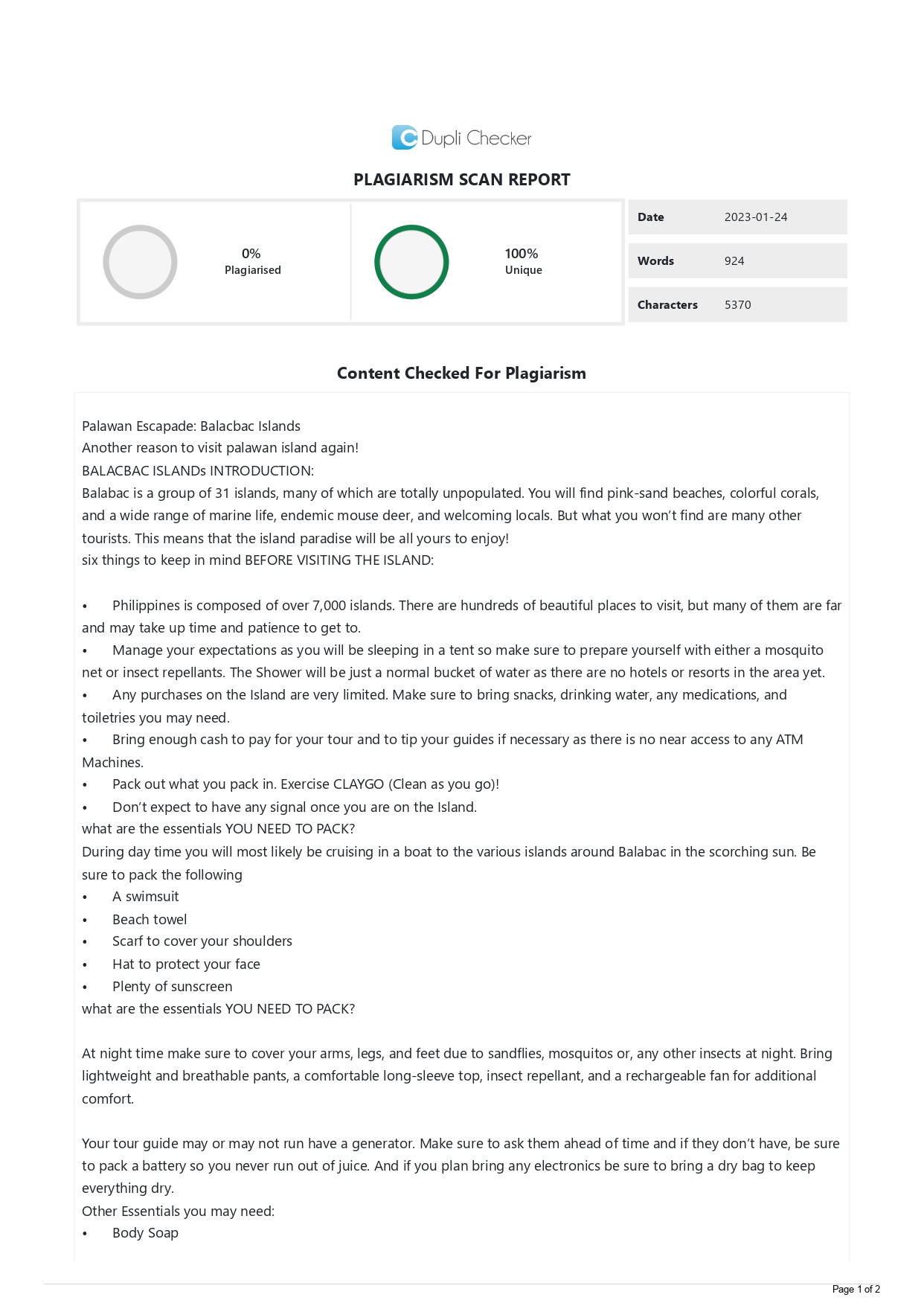 Dupli Checker

PLAGIARISM SCAN REPORT

0%
Plagiarised

100%
Unique

| Date | 2023-01-24 |
|---|---|
| Words | 924 |
| Characters | 5370 |

Content Checked For Plagiarism

Palawan Escapade: Balacbac Islands
Another reason to visit palawan island again!
BALACBAC ISLANDs INTRODUCTION:
Balabac is a group of 31 islands, many of which are totally unpopulated. You will find pink-sand beaches, colorful corals, and a wide range of marine life, endemic mouse deer, and welcoming locals. But what you won't find are many other tourists. This means that the island paradise will be all yours to enjoy!
six things to keep in mind BEFORE VISITING THE ISLAND:

• Philippines is composed of over 7,000 islands. There are hundreds of beautiful places to visit, but many of them are far and may take up time and patience to get to.
• Manage your expectations as you will be sleeping in a tent so make sure to prepare yourself with either a mosquito net or insect repellants. The Shower will be just a normal bucket of water as there are no hotels or resorts in the area yet.
• Any purchases on the Island are very limited. Make sure to bring snacks, drinking water, any medications, and toiletries you may need.
• Bring enough cash to pay for your tour and to tip your guides if necessary as there is no near access to any ATM Machines.
• Pack out what you pack in. Exercise CLAYGO (Clean as you go)!
• Don't expect to have any signal once you are on the Island.
what are the essentials YOU NEED TO PACK?
During day time you will most likely be cruising in a boat to the various islands around Balabac in the scorching sun. Be sure to pack the following
• A swimsuit
• Beach towel
• Scarf to cover your shoulders
• Hat to protect your face
• Plenty of sunscreen
what are the essentials YOU NEED TO PACK?

At night time make sure to cover your arms, legs, and feet due to sandflies, mosquitos or, any other insects at night. Bring lightweight and breathable pants, a comfortable long-sleeve top, insect repellant, and a rechargeable fan for additional comfort.

Your tour guide may or may not run have a generator. Make sure to ask them ahead of time and if they don't have, be sure to pack a battery so you never run out of juice. And if you plan bring any electronics be sure to bring a dry bag to keep everything dry.
Other Essentials you may need:
• Body Soap

Page 1 of 2